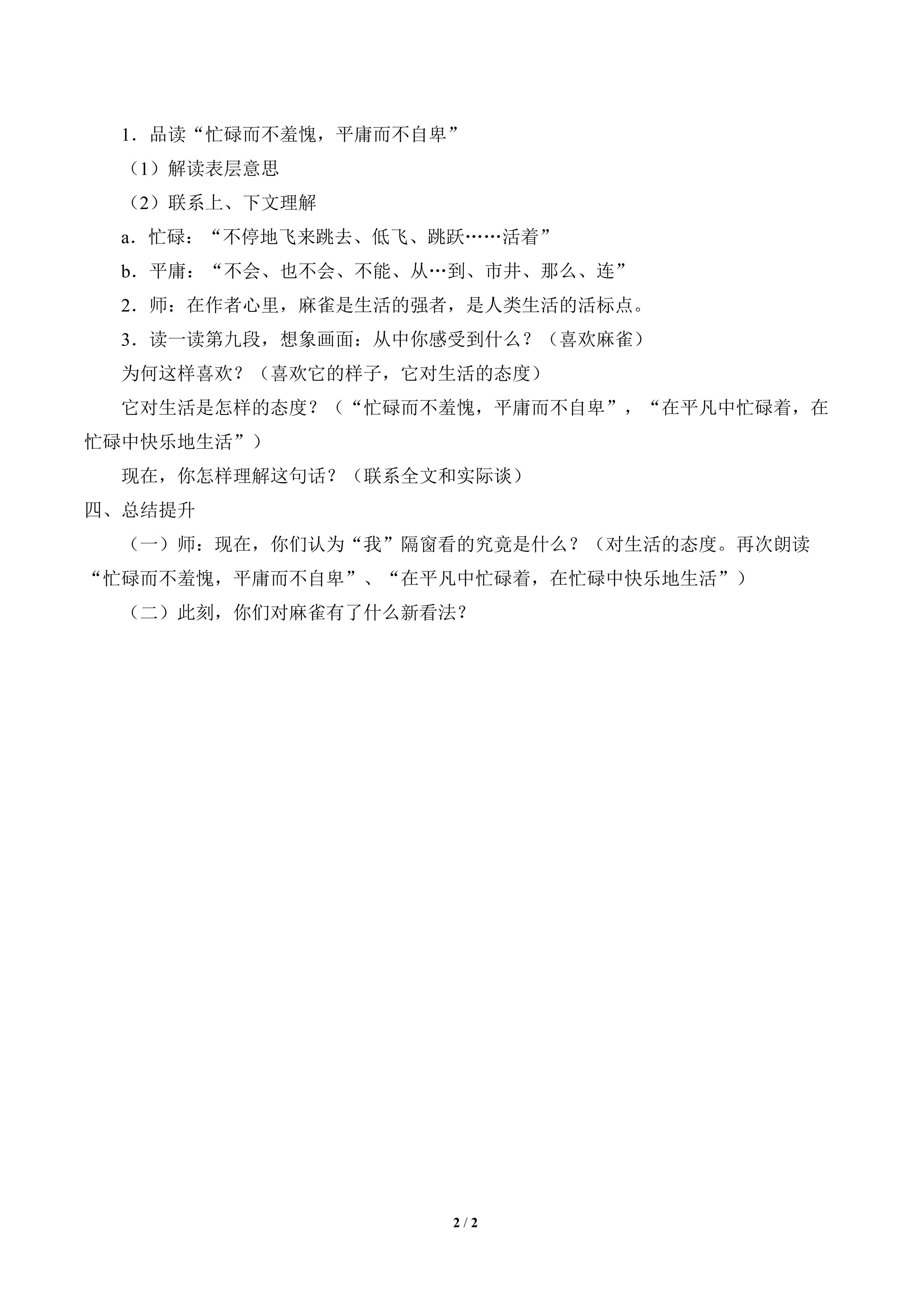 1．品读“忙碌而不羞愧，平庸而不自卑”

（1）解读表层意思

（2）联系上、下文理解

a．忙碌：“不停地飞来跳去、低飞、跳跃……活着”

b．平庸：“不会、也不会、不能、从…到、市井、那么、连”

2．师：在作者心里，麻雀是生活的强者，是人类生活的活标点。

3．读一读第九段，想象画面：从中你感受到什么？（喜欢麻雀）

为何这样喜欢？（喜欢它的样子，它对生活的态度）

它对生活是怎样的态度？（“忙碌而不羞愧，平庸而不自卑”，“在平凡中忙碌着，在忙碌中快乐地生活”）

现在，你怎样理解这句话？（联系全文和实际谈）

四、总结提升

（一）师：现在，你们认为“我”隔窗看的究竟是什么？（对生活的态度。再次朗读“忙碌而不羞愧，平庸而不自卑”、“在平凡中忙碌着，在忙碌中快乐地生活”）

（二）此刻，你们对麻雀有了什么新看法？

2 / 2